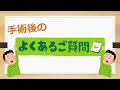 手術後の

よくあるご質問